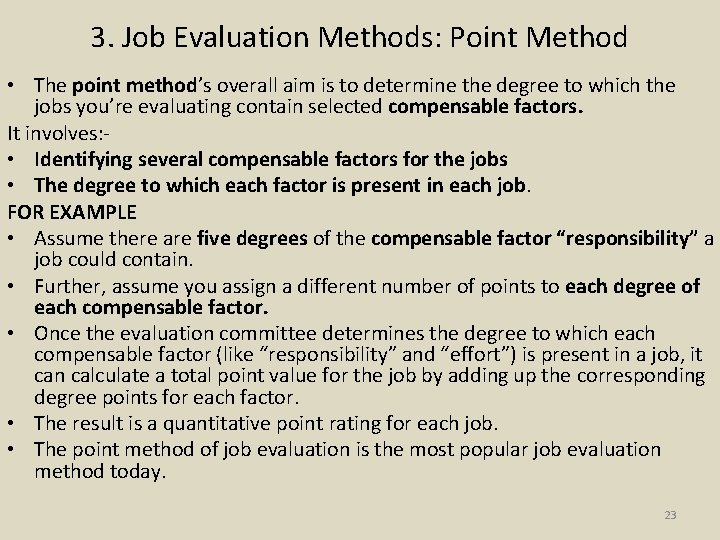 3. Job Evaluation Methods: Point Method

• The point method's overall aim is to determine the degree to which the jobs you're evaluating contain selected compensable factors.

It involves:-

• Identifying several compensable factors for the jobs
• The degree to which each factor is present in each job.

FOR EXAMPLE

• Assume there are five degrees of the compensable factor "responsibility" a job could contain.
• Further, assume you assign a different number of points to each degree of each compensable factor.
• Once the evaluation committee determines the degree to which each compensable factor (like "responsibility" and "effort") is present in a job, it can calculate a total point value for the job by adding up the corresponding degree points for each factor.
• The result is a quantitative point rating for each job.
• The point method of job evaluation is the most popular job evaluation method today.

23